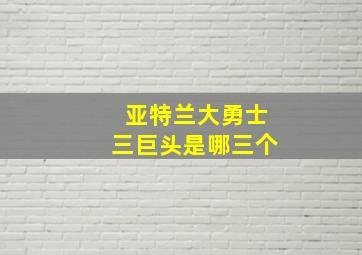 亚特兰大勇士
三巨头是哪三个